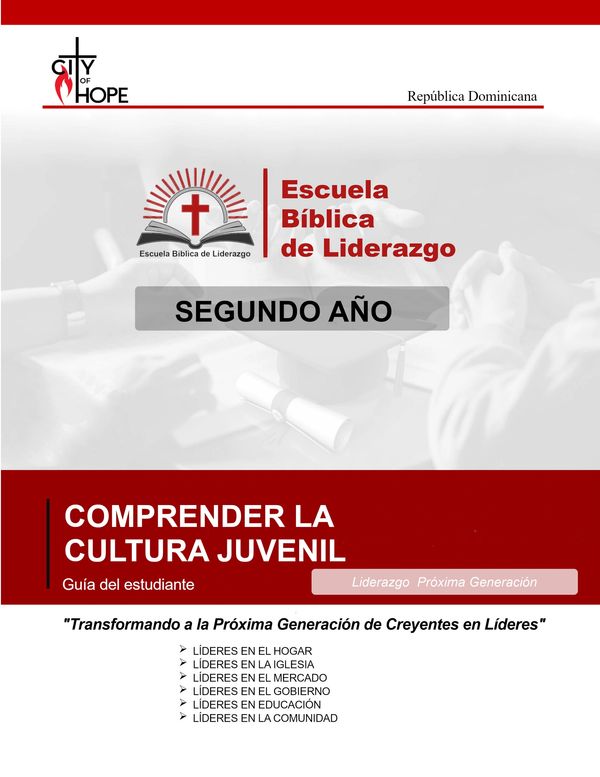 CITY OF HOPE

República Dominicana

Escuela Bíblica de Liderazgo

Escuela Bíblica de Liderazgo

SEGUNDO AÑO

COMPRENDER LA CULTURA JUVENIL

Guía del estudiante

Liderazgo Próxima Generación

"Transformando a la Próxima Generación de Creyentes en Líderes"

➢ LÍDERES EN EL HOGAR
➢ LÍDERES EN LA IGLESIA
➢ LÍDERES EN EL MERCADO
➢ LÍDERES EN EL GOBIERNO
➢ LÍDERES EN EDUCACIÓN
➢ LÍDERES EN LA COMUNIDAD